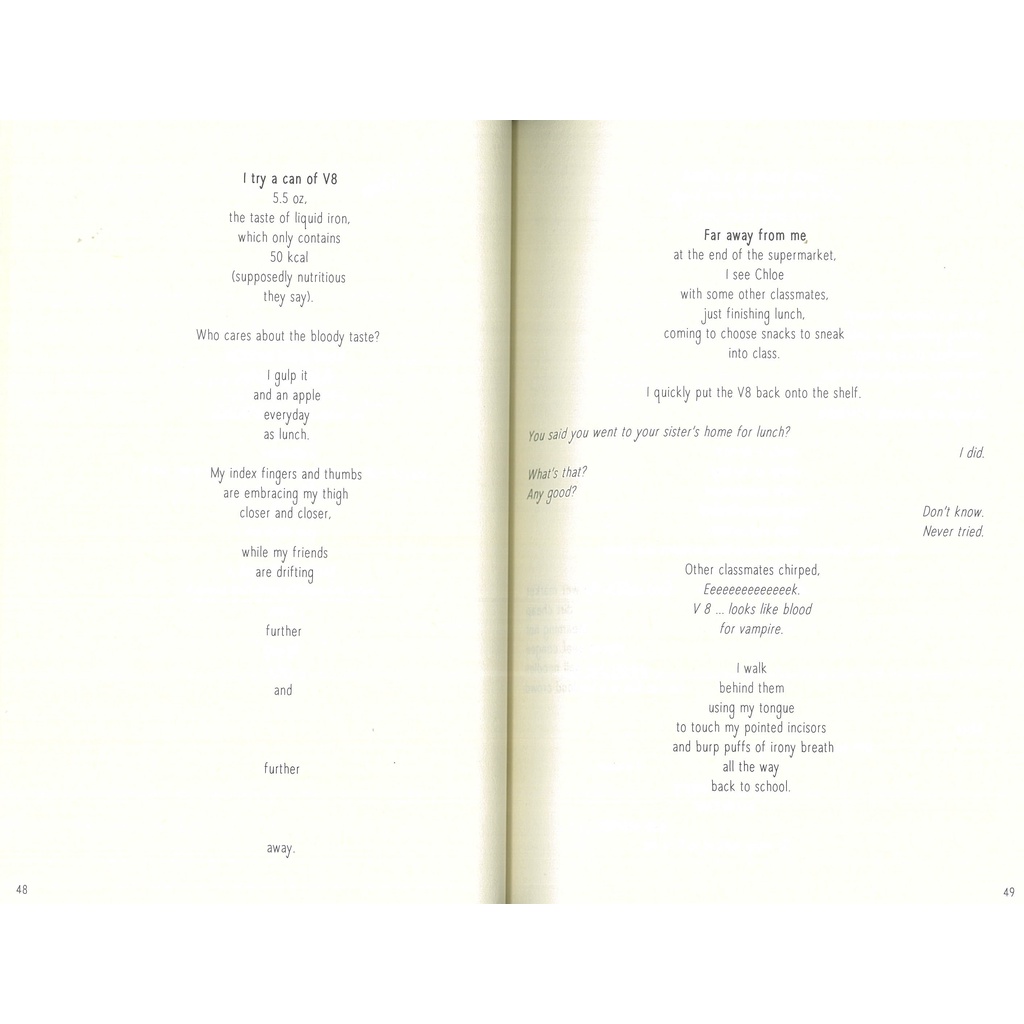 I try a can of V8
5.5 oz,
the taste of liquid iron,
which only contains
50 kcal
(supposedly nutritious
they say).

Who cares about the bloody taste?

I gulp it
and an apple
everyday
as lunch.

My index fingers and thumbs
are embracing my thigh
closer and closer,

while my friends
are drifting

further

and

further

away.

48

Far away from me,
at the end of the supermarket,
I see Chloe
with some other classmates,
just finishing lunch,
coming to choose snacks to sneak
into class.

I quickly put the V8 back onto the shelf.

You said you went to your sister's home for lunch?

I did.

What's that?
Any good?

Don't know.
Never tried.

Other classmates chirped,
Eeeeeeeeeeeeek.
V 8 ... looks like blood
for vampire.

I walk
behind them
using my tongue
to touch my pointed incisors
and burp puffs of irony breath
all the way
back to school.

49